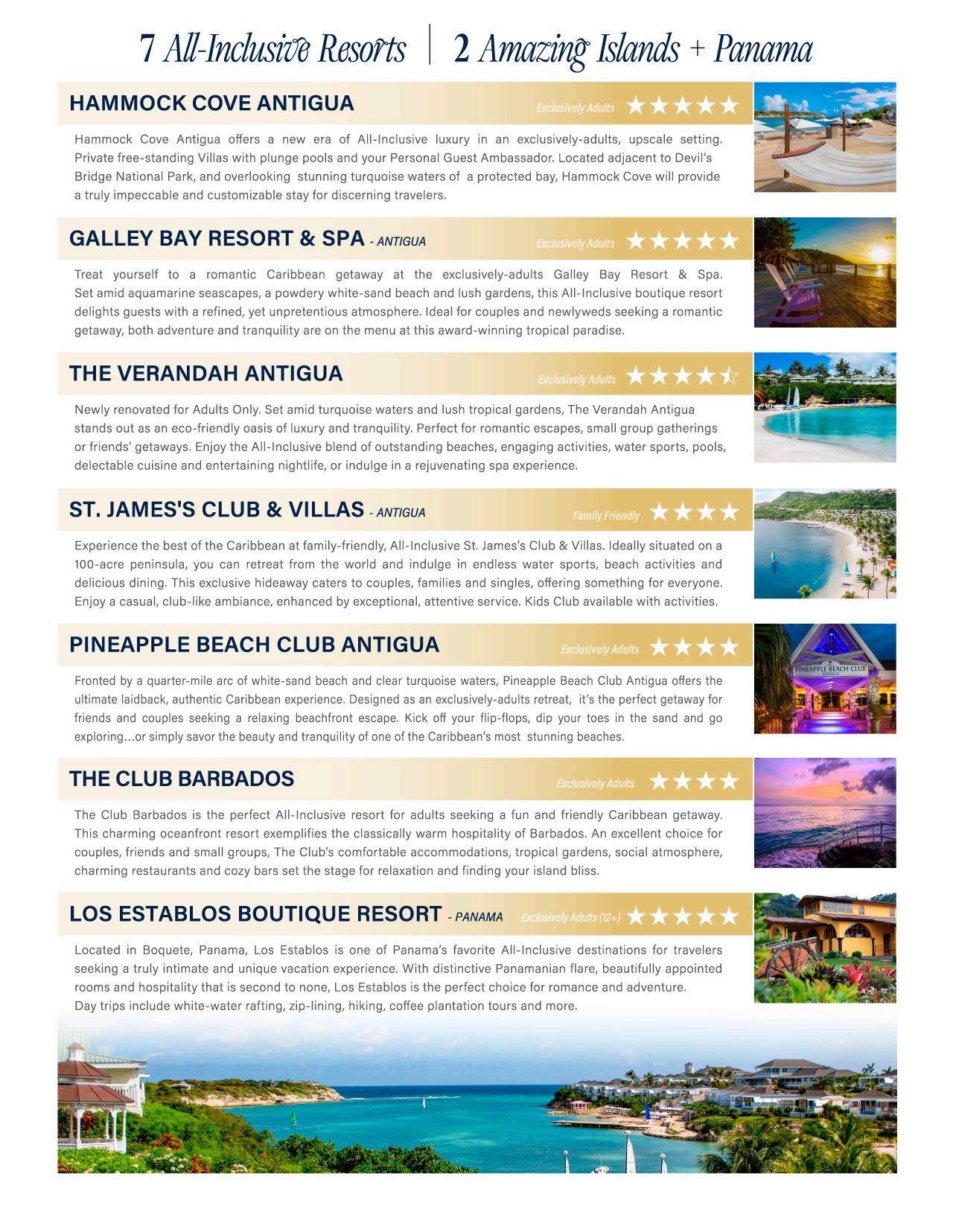 7 All-Inclusive Resorts | 2 Amazing Islands + Panama

HAMMOCK COVE ANTIGUA

Exclusively Adults ★★★★★

Hammock Cove Antigua offers a new era of All-Inclusive luxury in an exclusively-adults, upscale setting. Private free-standing Villas with plunge pools and your Personal Guest Ambassador. Located adjacent to Devil's Bridge National Park, and overlooking stunning turquoise waters of a protected bay, Hammock Cove will provide a truly impeccable and customizable stay for discerning travelers.

GALLEY BAY RESORT & SPA - ANTIGUA

Exclusively Adults ★★★★★

Treat yourself to a romantic Caribbean getaway at the exclusively-adults Galley Bay Resort & Spa. Set amid aquamarine seascapes, a powdery white-sand beach and lush gardens, this All-Inclusive boutique resort delights guests with a refined, yet unpretentious atmosphere. Ideal for couples and newlyweds seeking a romantic getaway, both adventure and tranquility are on the menu at this award-winning tropical paradise.

THE VERANDAH ANTIGUA

Exclusively Adults ★★★★☆

Newly renovated for Adults Only. Set amid turquoise waters and lush tropical gardens, The Verandah Antigua stands out as an eco-friendly oasis of luxury and tranquility. Perfect for romantic escapes, small group gatherings or friends' getaways. Enjoy the All-Inclusive blend of outstanding beaches, engaging activities, water sports, pools, delectable cuisine and entertaining nightlife, or indulge in a rejuvenating spa experience.

ST. JAMES'S CLUB & VILLAS - ANTIGUA

Family Friendly ★★★★

Experience the best of the Caribbean at family-friendly, All-Inclusive St. James's Club & Villas. Ideally situated on a 100-acre peninsula, you can retreat from the world and indulge in endless water sports, beach activities and delicious dining. This exclusive hideaway caters to couples, families and singles, offering something for everyone. Enjoy a casual, club-like ambiance, enhanced by exceptional, attentive service. Kids Club available with activities.

PINEAPPLE BEACH CLUB ANTIGUA

Exclusively Adults ★★★★

PINEAPPLE BEACH CLUB
ANTIGUA

Fronted by a quarter-mile arc of white-sand beach and clear turquoise waters, Pineapple Beach Club Antigua offers the ultimate laidback, authentic Caribbean experience. Designed as an exclusively-adults retreat, it's the perfect getaway for friends and couples seeking a relaxing beachfront escape. Kick off your flip-flops, dip your toes in the sand and go exploring…or simply savor the beauty and tranquility of one of the Caribbean's most stunning beaches.

THE CLUB BARBADOS

Exclusively Adults ★★★★

The Club Barbados is the perfect All-Inclusive resort for adults seeking a fun and friendly Caribbean getaway. This charming oceanfront resort exemplifies the classically warm hospitality of Barbados. An excellent choice for couples, friends and small groups, The Club's comfortable accommodations, tropical gardens, social atmosphere, charming restaurants and cozy bars set the stage for relaxation and finding your island bliss.

LOS ESTABLOS BOUTIQUE RESORT - PANAMA

Exclusively Adults (12+) ★★★★★

Located in Boquete, Panama, Los Establos is one of Panama's favorite All-Inclusive destinations for travelers seeking a truly intimate and unique vacation experience. With distinctive Panamanian flare, beautifully appointed rooms and hospitality that is second to none, Los Establos is the perfect choice for romance and adventure.
Day trips include white-water rafting, zip-lining, hiking, coffee plantation tours and more.